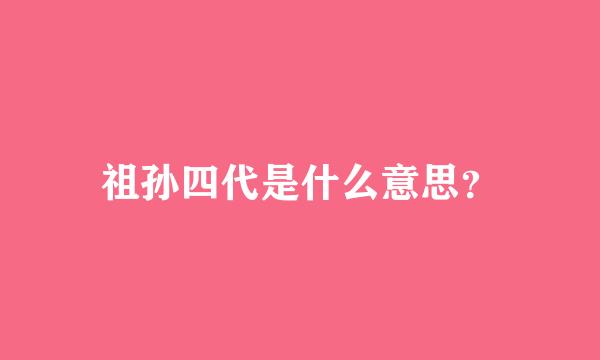 祖孙四代是什么意思?